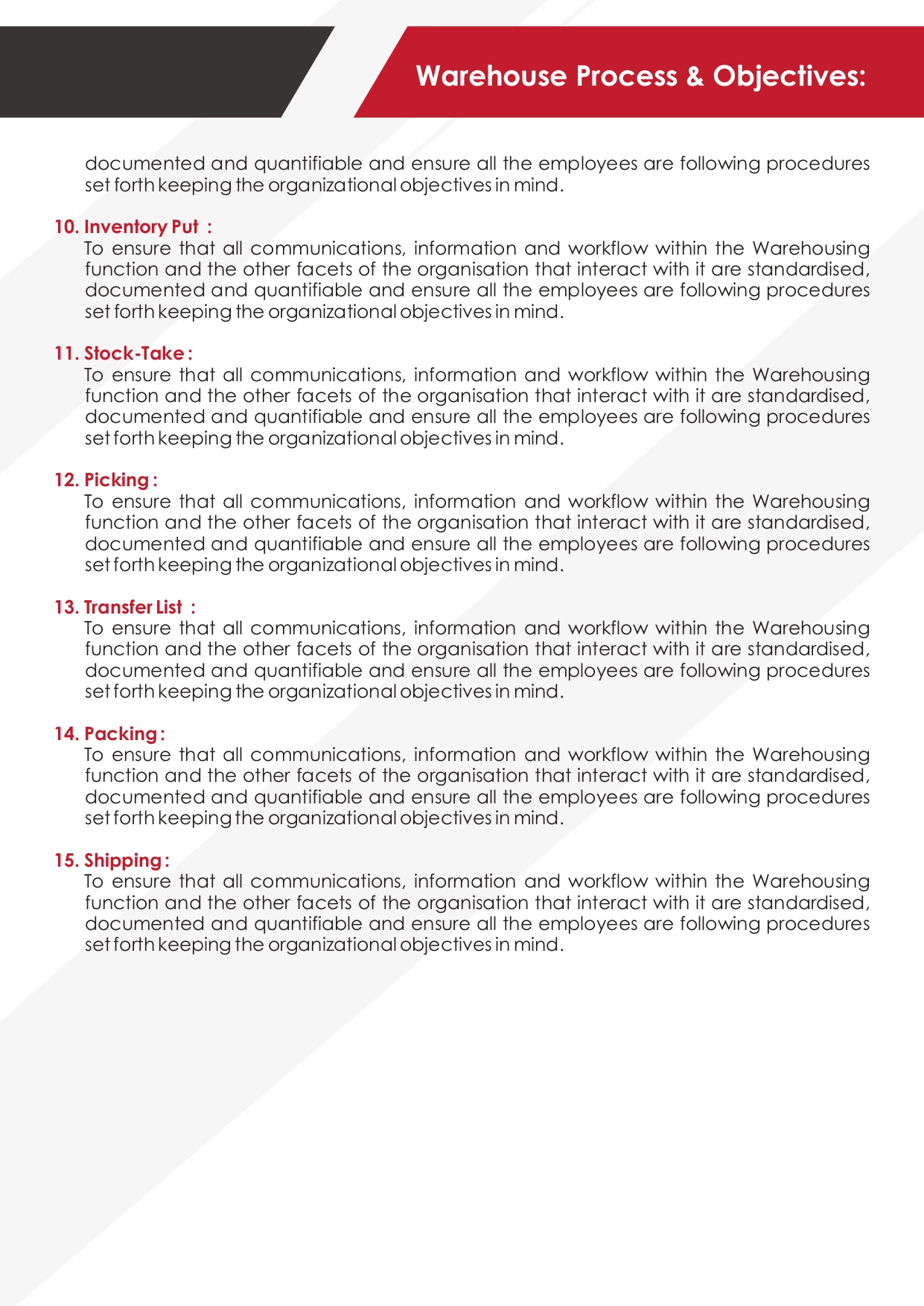 Warehouse Process & Objectives:

documented and quantifiable and ensure all the employees are following procedures set forth keeping the organizational objectives in mind.

10. Inventory Put :
To ensure that all communications, information and workflow within the Warehousing function and the other facets of the organisation that interact with it are standardised, documented and quantifiable and ensure all the employees are following procedures set forth keeping the organizational objectives in mind.

11. Stock-Take :
To ensure that all communications, information and workflow within the Warehousing function and the other facets of the organisation that interact with it are standardised, documented and quantifiable and ensure all the employees are following procedures set forth keeping the organizational objectives in mind.

12. Picking :
To ensure that all communications, information and workflow within the Warehousing function and the other facets of the organisation that interact with it are standardised, documented and quantifiable and ensure all the employees are following procedures set forth keeping the organizational objectives in mind.

13. Transfer List :
To ensure that all communications, information and workflow within the Warehousing function and the other facets of the organisation that interact with it are standardised, documented and quantifiable and ensure all the employees are following procedures set forth keeping the organizational objectives in mind.

14. Packing :
To ensure that all communications, information and workflow within the Warehousing function and the other facets of the organisation that interact with it are standardised, documented and quantifiable and ensure all the employees are following procedures set forth keeping the organizational objectives in mind.

15. Shipping :
To ensure that all communications, information and workflow within the Warehousing function and the other facets of the organisation that interact with it are standardised, documented and quantifiable and ensure all the employees are following procedures set forth keeping the organizational objectives in mind.